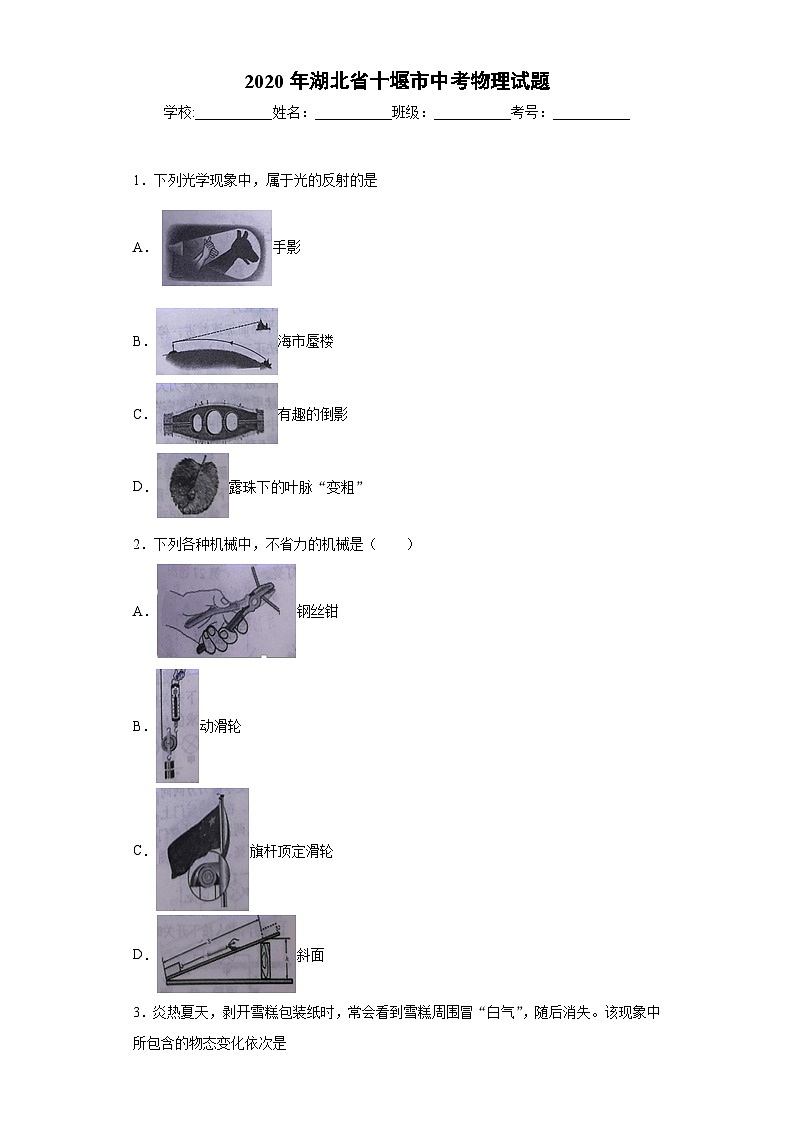 2020年湖北省十堰市中考物理试题

学校:____姓名:____班级:____考号:____

1.下列光学现象中，属于光的反射的是

A.手影

B.海市蜃楼

C.有趣的倒影

D.露珠下的叶脉“变粗”

2.下列各种机械中，不省力的机械是（ ）

A.钢丝钳

B.动滑轮

C.旗杆顶定滑轮

D.斜面

3.炎热夏天，剥开雪糕包装纸时，常会看到雪糕周围冒“白气”，随后消失。该现象中所包含的物态变化依次是